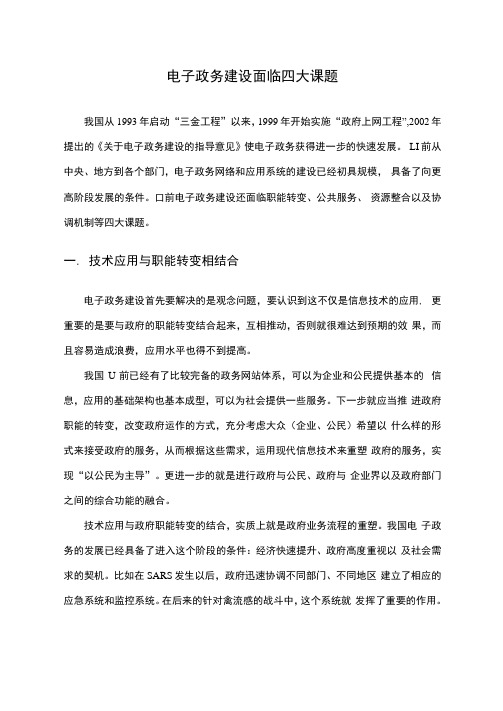 电子政务建设面临四大课题

我国从 1993 年启动“三金工程”以来，1999 年开始实施“政府上网工程”,2002 年提出的《关于电子政务建设的指导意见》使电子政务获得进一步的快速发展。 LI 前从中央、地方到各个部门，电子政务网络和应用系统的建设已经初具规模， 具备了向更高阶段发展的条件。口前电子政务建设还面临职能转变、公共服务、 资源整合以及协调机制等四大课题。

一. 技术应用与职能转变相结合

电子政务建设首先要解决的是观念问题，要认识到这不仅是信息技术的应用． 更重要的是要与政府的职能转变结合起来，互相推动，否则就很难达到预期的效 果，而且容易造成浪费，应用水平也得不到提高。

我国 U 前已经有了比较完备的政务网站体系，可以为企业和公民提供基本的 信息，应用的基础架构也基本成型，可以为社会提供一些服务。下一步就应当推 进政府职能的转变，改变政府运作的方式，充分考虑大众（企业、公民）希望以 什么样的形式来接受政府的服务，从而根据这些需求，运用现代信息技术来重塑 政府的服务，实现“以公民为主导”。更进一步的就是进行政府与公民、政府与 企业界以及政府部门之间的综合功能的融合。

技术应用与政府职能转变的结合，实质上就是政府业务流程的重塑。我国电 子政务的发展已经具备了进入这个阶段的条件：经济快速提升、政府高度重视以 及社会需求的契机。比如在 SARS 发生以后，政府迅速协调不同部门、不同地区 建立了相应的应急系统和监控系统。在后来的针对禽流感的战斗中，这个系统就 发挥了重要的作用。